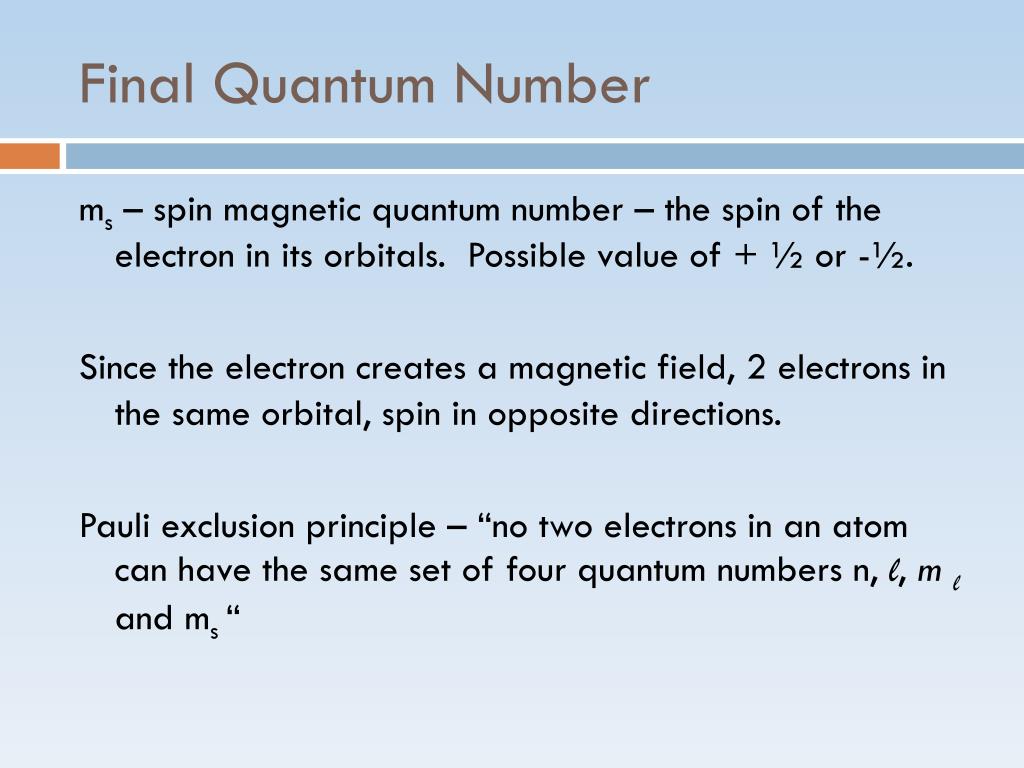 Final Quantum Number

$m_s$ – spin magnetic quantum number – the spin of the electron in its orbitals. Possible value of + ½ or -½.

Since the electron creates a magnetic field, 2 electrons in the same orbital, spin in opposite directions.

Pauli exclusion principle – “no two electrons in an atom can have the same set of four quantum numbers n, $\ell$, $m_\ell$ and $m_s$ “